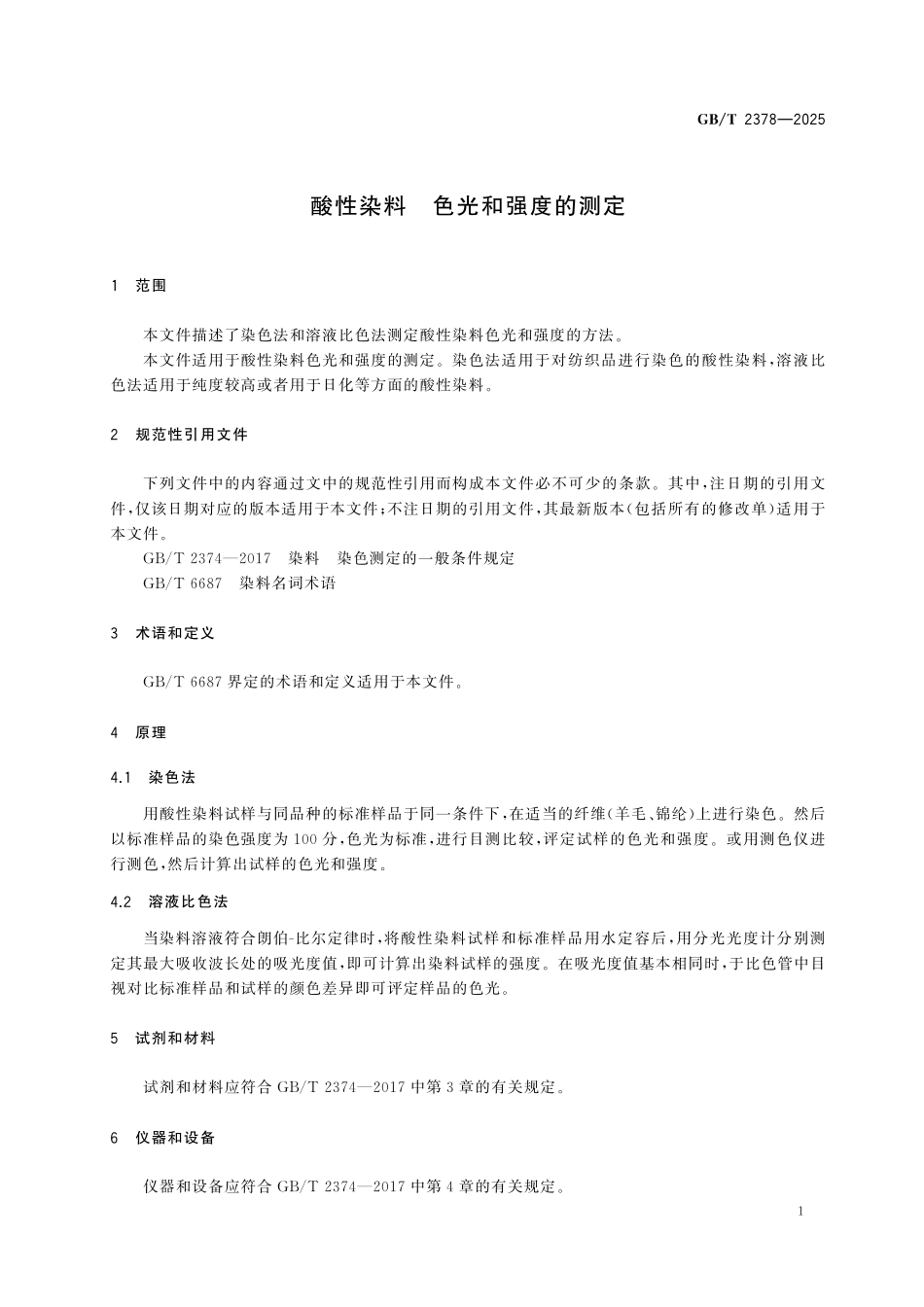 GB/T 2378—2025

酸性染料　色光和强度的测定

1　范围

本文件描述了染色法和溶液比色法测定酸性染料色光和强度的方法。

本文件适用于酸性染料色光和强度的测定。染色法适用于对纺织品进行染色的酸性染料，溶液比色法适用于纯度较高或者用于日化等方面的酸性染料。

2　规范性引用文件

下列文件中的内容通过文中的规范性引用而构成本文件必不可少的条款。其中，注日期的引用文件，仅该日期对应的版本适用于本文件；不注日期的引用文件，其最新版本(包括所有的修改单)适用于本文件。

GB/T 2374—2017　染料　染色测定的一般条件规定

GB/T 6687　染料名词术语

3　术语和定义

GB/T 6687 界定的术语和定义适用于本文件。

4　原理

4.1　染色法

用酸性染料试样与同品种的标准样品于同一条件下，在适当的纤维(羊毛、锦纶)上进行染色。然后以标准样品的染色强度为 100 分，色光为标准，进行目测比较，评定试样的色光和强度。或用测色仪进行测色，然后计算出试样的色光和强度。

4.2　溶液比色法

当染料溶液符合朗伯-比尔定律时，将酸性染料试样和标准样品用水定容后，用分光光度计分别测定其最大吸收波长处的吸光度值，即可计算出染料试样的强度。在吸光度值基本相同时，于比色管中目视对比标准样品和试样的颜色差异即可评定样品的色光。

5　试剂和材料

试剂和材料应符合 GB/T 2374—2017 中第 3 章的有关规定。

6　仪器和设备

仪器和设备应符合 GB/T 2374—2017 中第 4 章的有关规定。

1